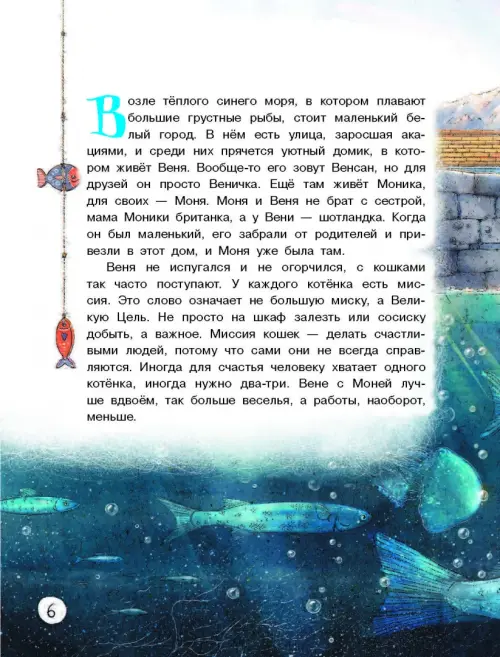 Возле тёплого синего моря, в котором плавают большие грустные рыбы, стоит маленький белый город. В нём есть улица, заросшая акациями, и среди них прячется уютный домик, в котором живёт Веня. Вообще-то его зовут Венсан, но для друзей он просто Веничка. Ещё там живёт Моника, для своих — Моня. Моня и Веня не брат с сестрой, мама Моники британка, а у Вени — шотландка. Когда он был маленький, его забрали от родителей и привезли в этот дом, и Моня уже была там.

Веня не испугался и не огорчился, с кошками так часто поступают. У каждого котёнка есть миссия. Это слово означает не большую миску, а Великую Цель. Не просто на шкаф залезть или сосиску добыть, а важное. Миссия кошек — делать счастливыми людей, потому что сами они не всегда справляются. Иногда для счастья человеку хватает одного котёнка, иногда нужно два-три. Вене с Моней лучше вдвоём, так больше веселья, а работы, наоборот, меньше.

6